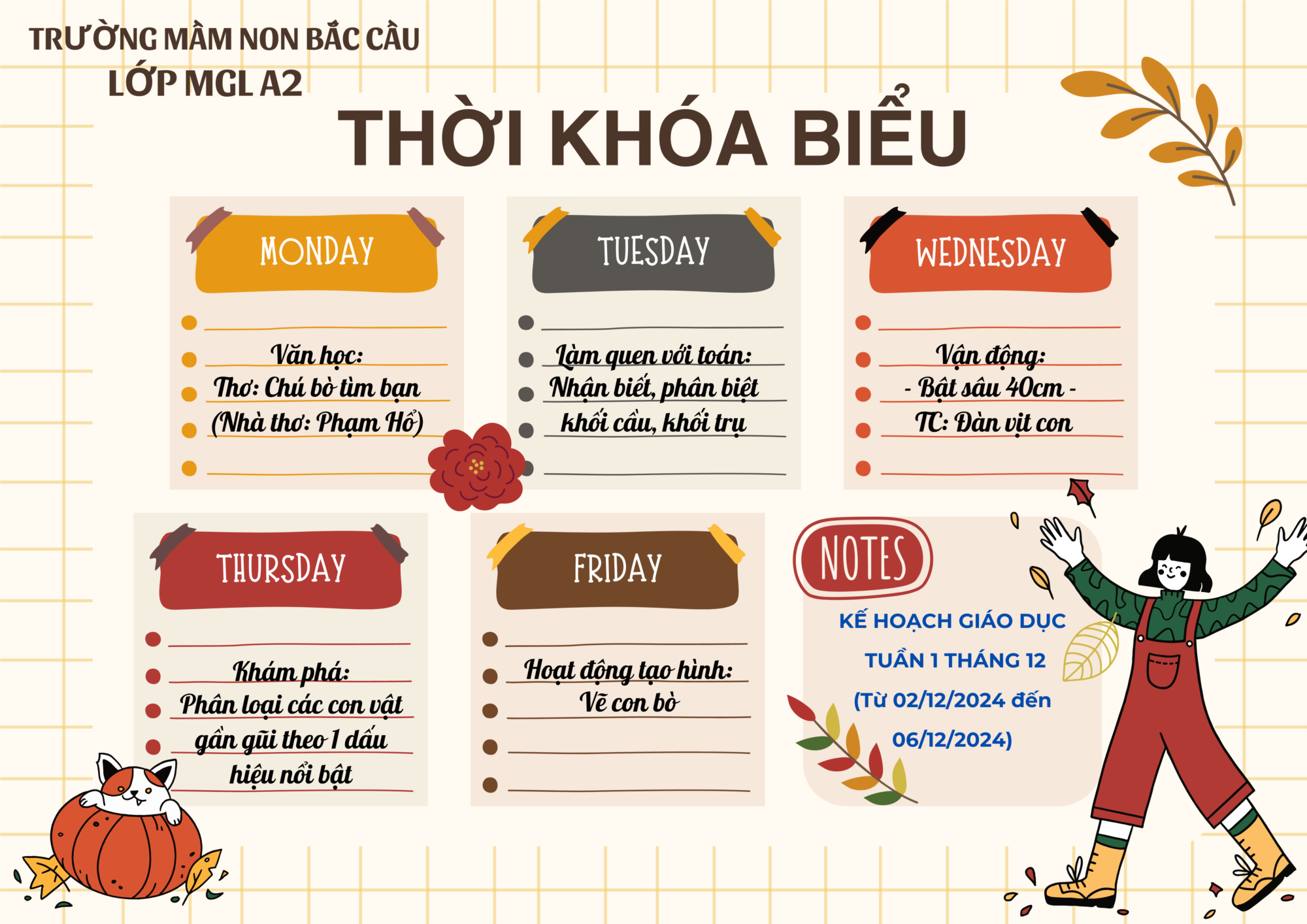 TRƯỜNG MẦM NON BẮC CẦU
LỚP MGL A2

THỜI KHÓA BIỂU

MONDAY

Văn học:
Thơ: Chú bò tìm bạn
(Nhà thơ: Phạm Hổ)

TUESDAY

Làm quen với toán:
Nhận biết, phân biệt
khối cầu, khối trụ

WEDNESDAY

Vận động:
- Bật sâu 40cm -
TC: Đàn vịt con

THURSDAY

Khám phá:
Phân loại các con vật
gần gũi theo 1 dấu
hiệu nổi bật

FRIDAY

Hoạt động tạo hình:
Vẽ con bò

NOTES

KẾ HOẠCH GIÁO DỤC
TUẦN 1 THÁNG 12
(Từ 02/12/2024 đến
06/12/2024)